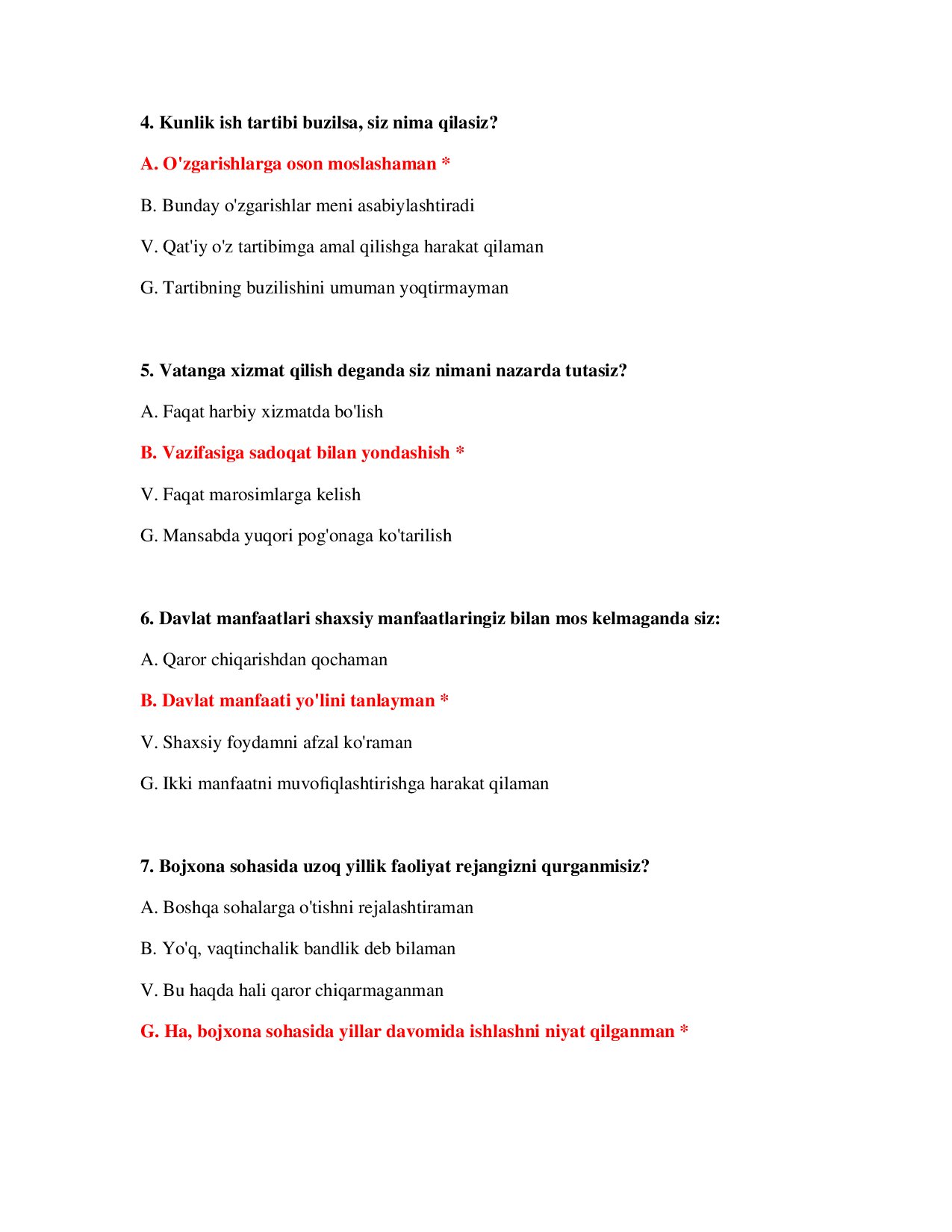 4. Kunlik ish tartibi buzilsa, siz nima qilasiz?

A. O'zgarishlarga oson moslashaman *

B. Bunday o'zgarishlar meni asabiylashtiradi

V. Qat'iy o'z tartibimga amal qilishga harakat qilaman

G. Tartibning buzilishini umuman yoqtirmayman

5. Vatanga xizmat qilish deganda siz nimani nazarda tutasiz?

A. Faqat harbiy xizmatda bo'lish

B. Vazifasiga sadoqat bilan yondashish *

V. Faqat marosimlarga kelish

G. Mansabda yuqori pog'onaga ko'tarilish

6. Davlat manfaatlari shaxsiy manfaatlaringiz bilan mos kelmaganda siz:

A. Qaror chiqarishdan qochaman

B. Davlat manfaati yo'lini tanlayman *

V. Shaxsiy foydamni afzal ko'raman

G. Ikki manfaatni muvofiqlashtirishga harakat qilaman

7. Bojxona sohasida uzoq yillik faoliyat rejangizni qurganmisiz?

A. Boshqa sohalarga o'tishni rejalashtiraman

B. Yo'q, vaqtinchalik bandlik deb bilaman

V. Bu haqda hali qaror chiqarmaganman

G. Ha, bojxona sohasida yillar davomida ishlashni niyat qilganman *